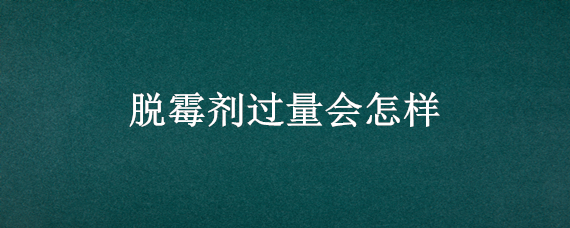 脱霉剂过量会怎样